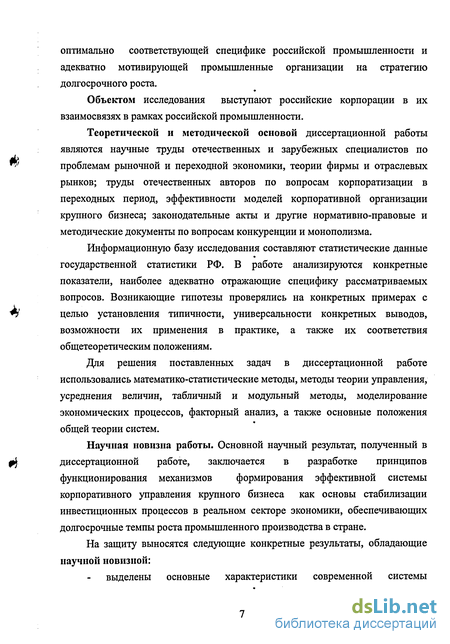 оптимально соответствующей специфике российской промышленности и адекватно мотивирующей промышленные организации на стратегию долгосрочного роста.

Объектом исследования выступают российские корпорации в их взаимосвязях в рамках российской промышленности.

Теоретической и методической основой диссертационной работы являются научные труды отечественных и зарубежных специалистов по проблемам рыночной и переходной экономики, теории фирмы и отраслевых рынков; труды отечественных авторов по вопросам корпоратизации в переходных период, эффективности моделей корпоративной организации крупного бизнеса; законодательные акты и другие нормативно-правовые и методические документы по вопросам конкуренции и монополизма.

Информационную базу исследования составляют статистические данные государственной статистики РФ. В работе анализируются конкретные показатели, наиболее адекватно отражающие специфику рассматриваемых вопросов. Возникающие гипотезы проверялись на конкретных примерах с целью установления типичности, универсальности конкретных выводов, возможности их применения в практике, а также их соответствия общетеоретическим положениям.

Для решения поставленных задач в диссертационной работе использовались математико-статистические методы, методы теории управления, усреднения величин, табличный и модульный методы, моделирование экономических процессов, факторный анализ, а также основные положения общей теории систем.

Научная новизна работы. Основной научный результат, полученный в диссертационной работе, заключается в разработке принципов функционирования механизмов формирования эффективной системы корпоративного управления крупного бизнеса как основы стабилизации инвестиционных процессов в реальном секторе экономики, обеспечивающих долгосрочные темпы роста промышленного производства в стране.

На защиту выносятся следующие конкретные результаты, обладающие научной новизной:

- выделены основные характеристики современной системы

7

dsLib.net
библиотека диссертаций